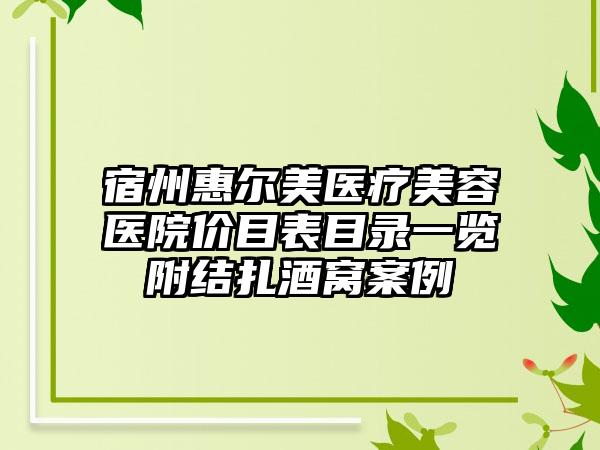 宿州惠尔美医疗美容医院价目表目录一览附结扎酒窝案例